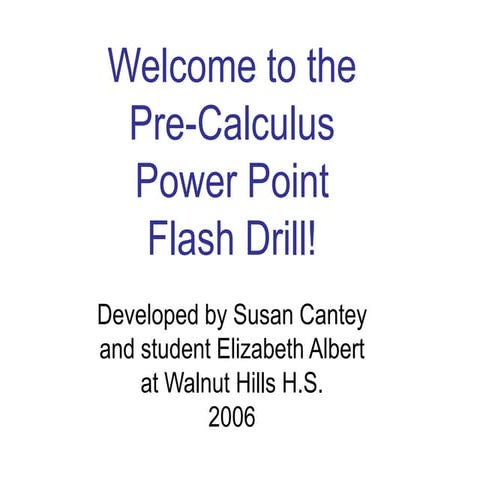 Welcome to the Pre-Calculus Power Point Flash Drill!

Developed by Susan Cantey and student Elizabeth Albert at Walnut Hills H.S. 2006